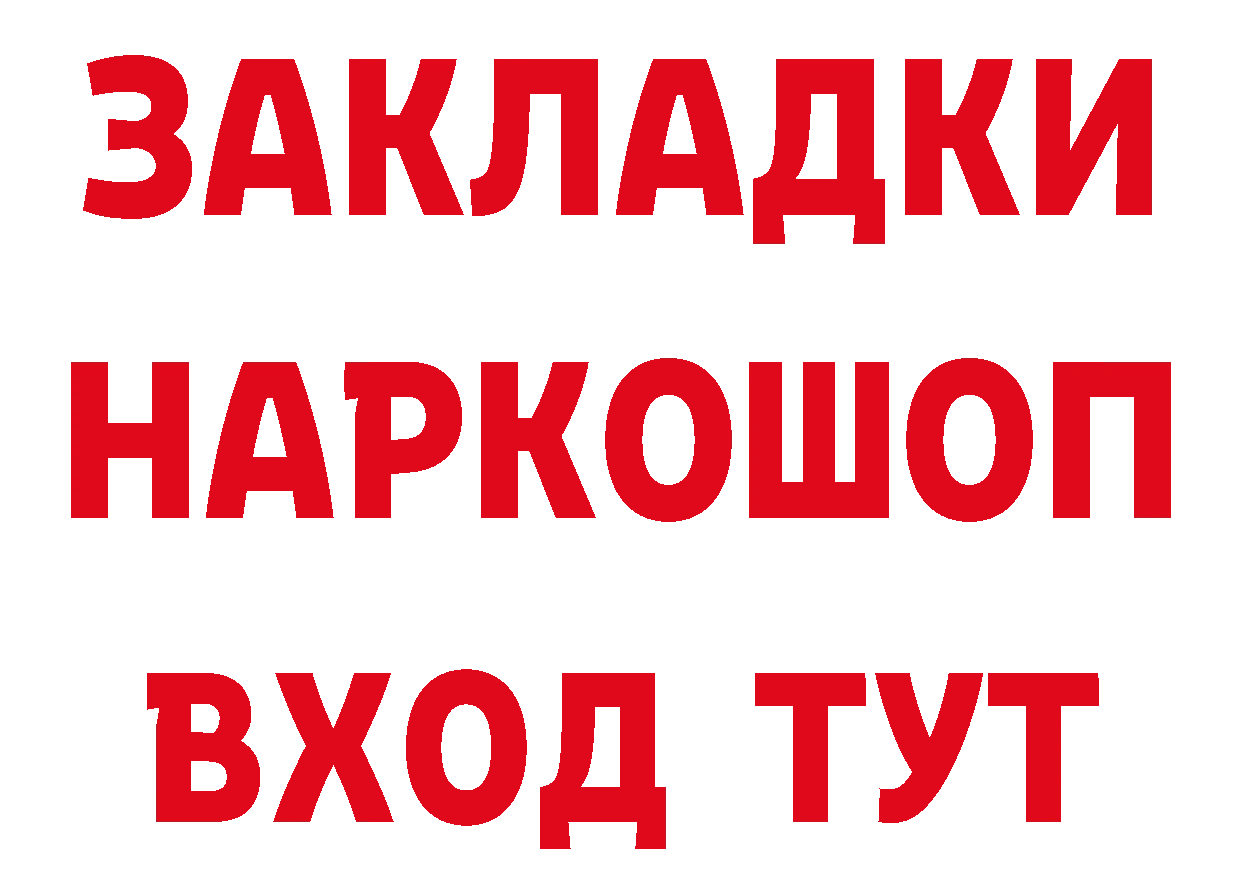 ЗАКЛАДКИ НАРКОШОП ВХОД ТУТ